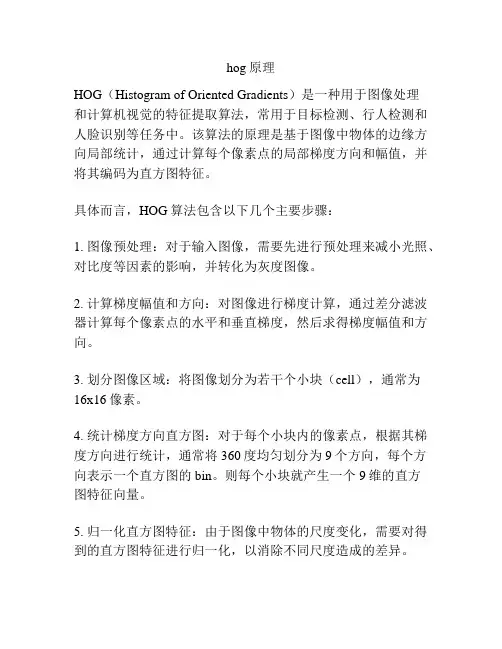 hog 原理

HOG（Histogram of Oriented Gradients）是一种用于图像处理和计算机视觉的特征提取算法，常用于目标检测、行人检测和人脸识别等任务中。该算法的原理是基于图像中物体的边缘方向局部统计，通过计算每个像素点的局部梯度方向和幅值，并将其编码为直方图特征。

具体而言，HOG 算法包含以下几个主要步骤：

1. 图像预处理：对于输入图像，需要先进行预处理来减小光照、对比度等因素的影响，并转化为灰度图像。

2. 计算梯度幅值和方向：对图像进行梯度计算，通过差分滤波器计算每个像素点的水平和垂直梯度，然后求得梯度幅值和方向。

3. 划分图像区域：将图像划分为若干个小块（cell），通常为 16x16 像素。

4. 统计梯度方向直方图：对于每个小块内的像素点，根据其梯度方向进行统计，通常将 360 度均匀划分为 9 个方向，每个方向表示一个直方图的 bin。则每个小块就产生一个 9 维的直方图特征向量。

5. 归一化直方图特征：由于图像中物体的尺度变化，需要对得到的直方图特征进行归一化，以消除不同尺度造成的差异。